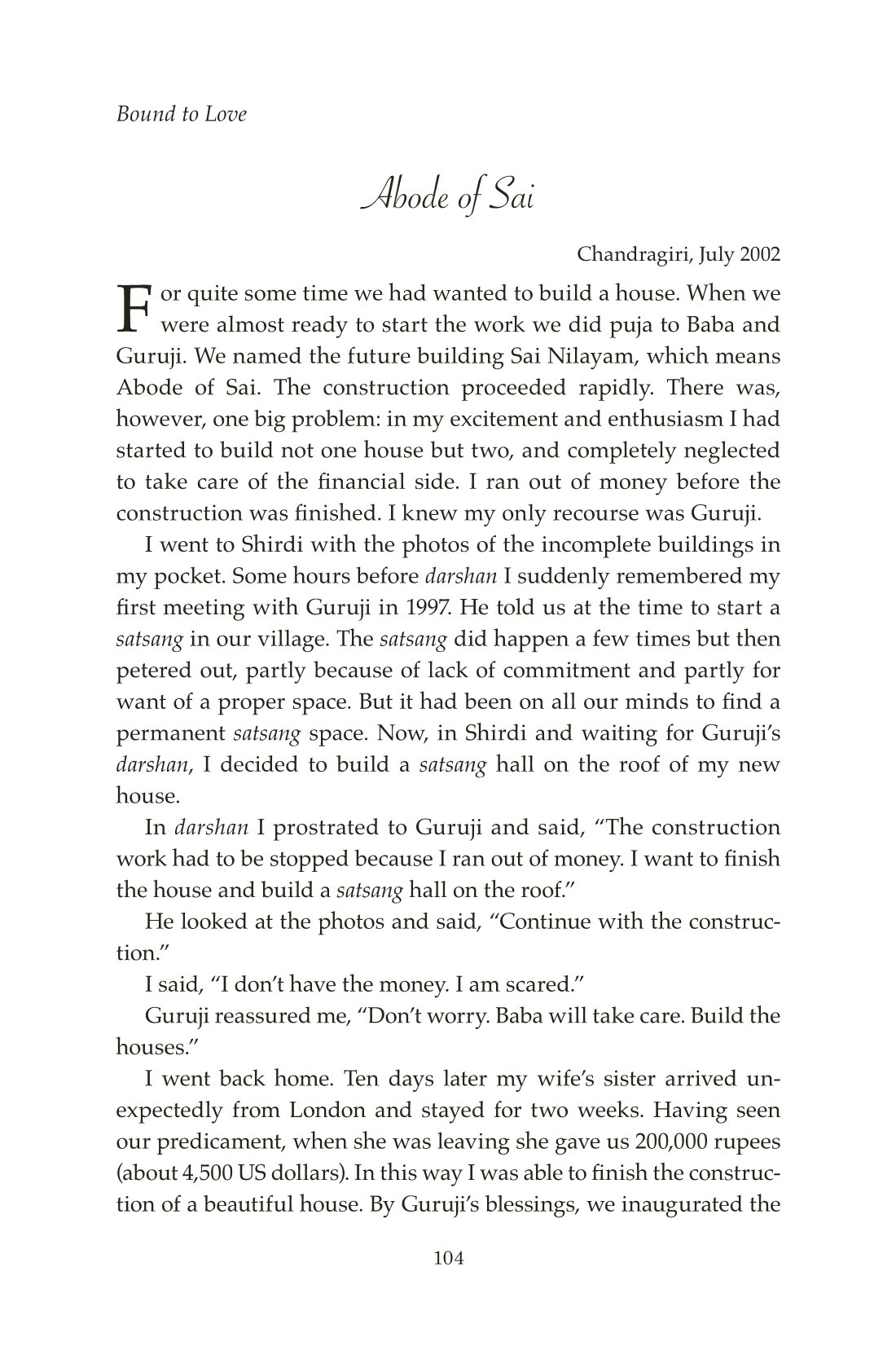 Bound to Love

Abode of Sai

Chandragiri, July 2002

For quite some time we had wanted to build a house. When we were almost ready to start the work we did puja to Baba and Guruji. We named the future building Sai Nilayam, which means Abode of Sai. The construction proceeded rapidly. There was, however, one big problem: in my excitement and enthusiasm I had started to build not one house but two, and completely neglected to take care of the financial side. I ran out of money before the construction was finished. I knew my only recourse was Guruji.

I went to Shirdi with the photos of the incomplete buildings in my pocket. Some hours before darshan I suddenly remembered my first meeting with Guruji in 1997. He told us at the time to start a satsang in our village. The satsang did happen a few times but then petered out, partly because of lack of commitment and partly for want of a proper space. But it had been on all our minds to find a permanent satsang space. Now, in Shirdi and waiting for Guruji's darshan, I decided to build a satsang hall on the roof of my new house.

In darshan I prostrated to Guruji and said, "The construction work had to be stopped because I ran out of money. I want to finish the house and build a satsang hall on the roof."

He looked at the photos and said, "Continue with the construction."

I said, "I don't have the money. I am scared."

Guruji reassured me, "Don't worry. Baba will take care. Build the houses."

I went back home. Ten days later my wife's sister arrived unexpectedly from London and stayed for two weeks. Having seen our predicament, when she was leaving she gave us 200,000 rupees (about 4,500 US dollars). In this way I was able to finish the construction of a beautiful house. By Guruji's blessings, we inaugurated the

104